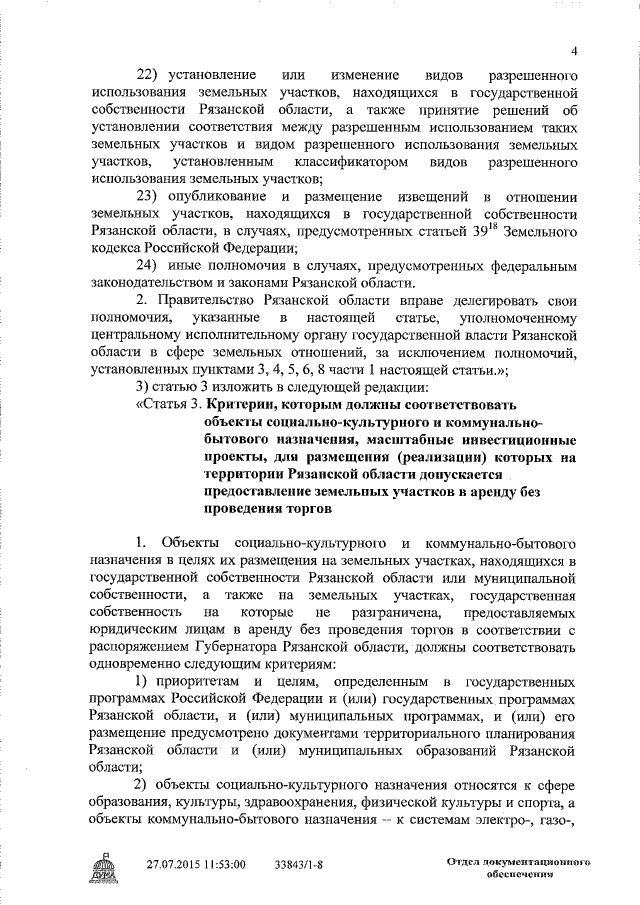 4

22) установление или изменение видов разрешенного использования земельных участков, находящихся в государственной собственности Рязанской области, а также принятие решений об установлении соответствия между разрешенным использованием таких земельных участков и видом разрешенного использования земельных участков, установленным классификатором видов разрешенного использования земельных участков;

23) опубликование и размещение извещений в отношении земельных участков, находящихся в государственной собственности Рязанской области, в случаях, предусмотренных статьей $39^{18}$ Земельного кодекса Российской Федерации;

24) иные полномочия в случаях, предусмотренных федеральным законодательством и законами Рязанской области.

2. Правительство Рязанской области вправе делегировать свои полномочия, указанные в настоящей статье, уполномоченному центральному исполнительному органу государственной власти Рязанской области в сфере земельных отношений, за исключением полномочий, установленных пунктами 3, 4, 5, 6, 8 части 1 настоящей статьи.»;

3) статью 3 изложить в следующей редакции:

«Статья 3. Критерии, которым должны соответствовать объекты социально-культурного и коммунально-бытового назначения, масштабные инвестиционные проекты, для размещения (реализации) которых на территории Рязанской области допускается предоставление земельных участков в аренду без проведения торгов

1. Объекты социально-культурного и коммунально-бытового назначения в целях их размещения на земельных участках, находящихся в государственной собственности Рязанской области или муниципальной собственности, а также на земельных участках, государственная собственность на которые не разграничена, предоставляемых юридическим лицам в аренду без проведения торгов в соответствии с распоряжением Губернатора Рязанской области, должны соответствовать одновременно следующим критериям:

1) приоритетам и целям, определенным в государственных программах Российской Федерации и (или) государственных программах Рязанской области, и (или) муниципальных программах, и (или) его размещение предусмотрено документами территориального планирования Рязанской области и (или) муниципальных образований Рязанской области;

2) объекты социально-культурного назначения относятся к сфере образования, культуры, здравоохранения, физической культуры и спорта, а объекты коммунально-бытового назначения – к системам электро-, газо-,

27.07.2015 11:53:00 33843/1-8

Отдел документационного обеспечения